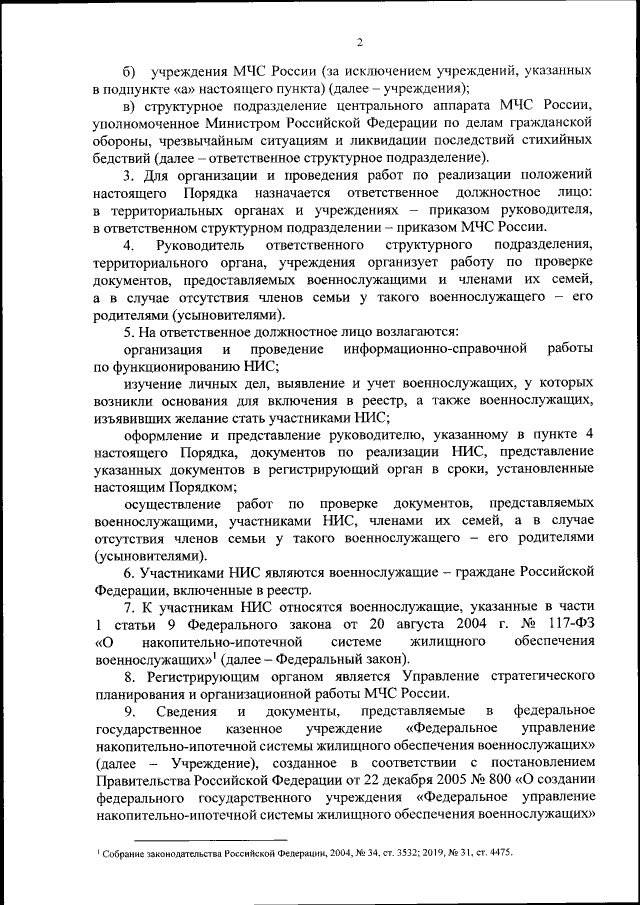 2

б) учреждения МЧС России (за исключением учреждений, указанных в подпункте «а» настоящего пункта) (далее – учреждения);

в) структурное подразделение центрального аппарата МЧС России, уполномоченное Министром Российской Федерации по делам гражданской обороны, чрезвычайным ситуациям и ликвидации последствий стихийных бедствий (далее – ответственное структурное подразделение).

3. Для организации и проведения работ по реализации положений настоящего Порядка назначается ответственное должностное лицо: в территориальных органах и учреждениях – приказом руководителя, в ответственном структурном подразделении – приказом МЧС России.

4. Руководитель ответственного структурного подразделения, территориального органа, учреждения организует работу по проверке документов, предоставляемых военнослужащими и членами их семей, а в случае отсутствия членов семьи у такого военнослужащего – его родителями (усыновителями).

5. На ответственное должностное лицо возлагаются:

организация и проведение информационно-справочной работы по функционированию НИС;

изучение личных дел, выявление и учет военнослужащих, у которых возникли основания для включения в реестр, а также военнослужащих, изъявивших желание стать участниками НИС;

оформление и представление руководителю, указанному в пункте 4 настоящего Порядка, документов по реализации НИС, представление указанных документов в регистрирующий орган в сроки, установленные настоящим Порядком;

осуществление работ по проверке документов, представляемых военнослужащими, участниками НИС, членами их семей, а в случае отсутствия членов семьи у такого военнослужащего – его родителями (усыновителями).

6. Участниками НИС являются военнослужащие – граждане Российской Федерации, включенные в реестр.

7. К участникам НИС относятся военнослужащие, указанные в части 1 статьи 9 Федерального закона от 20 августа 2004 г. № 117-ФЗ «О накопительно-ипотечной системе жилищного обеспечения военнослужащих»$^1$ (далее – Федеральный закон).

8. Регистрирующим органом является Управление стратегического планирования и организационной работы МЧС России.

9. Сведения и документы, представляемые в федеральное государственное казенное учреждение «Федеральное управление накопительно-ипотечной системы жилищного обеспечения военнослужащих» (далее – Учреждение), созданное в соответствии с постановлением Правительства Российской Федерации от 22 декабря 2005 № 800 «О создании федерального государственного учреждения «Федеральное управление накопительно-ипотечной системы жилищного обеспечения военнослужащих»

$^1$ Собрание законодательства Российской Федерации, 2004, № 34, ст. 3532; 2019, № 31, ст. 4475.